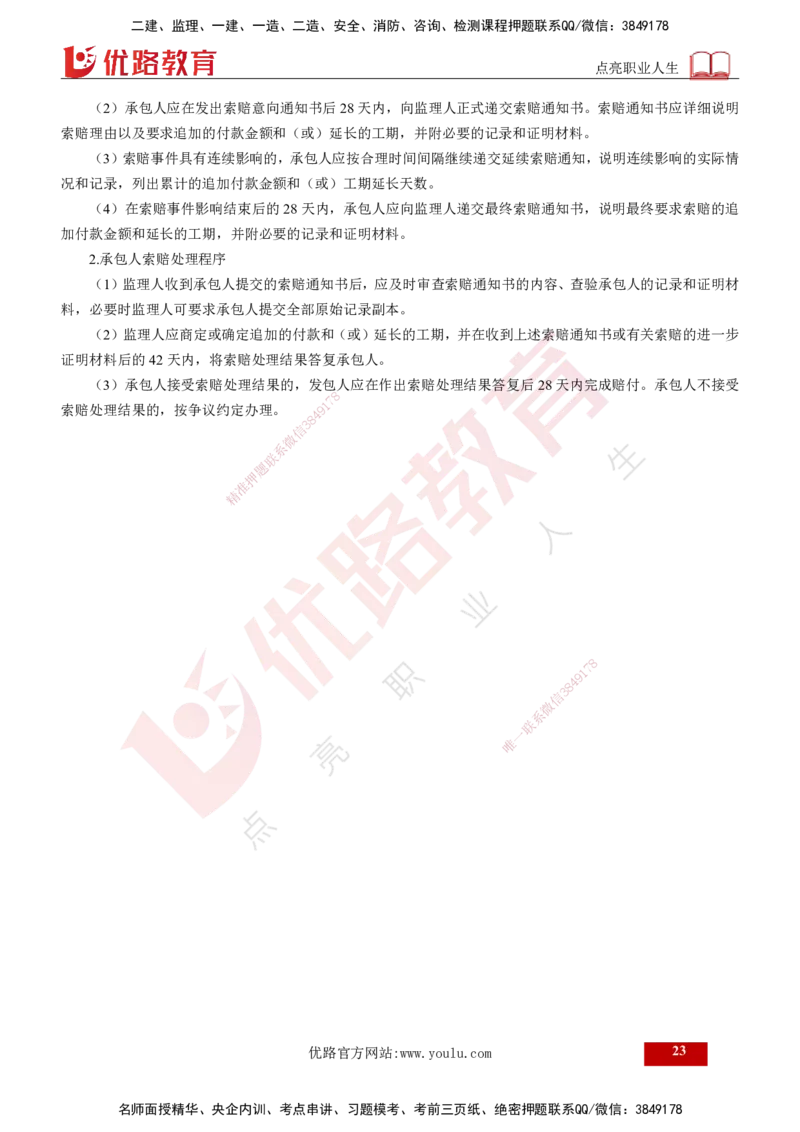 二建、监理、一建、一造、二造、安全、消防、咨询、检测课程押题联系QQ/微信：3849178

优路教育

点亮职业人生

（2）承包人应在发出索赔意向通知书后 28 天内，向监理人正式递交索赔通知书。索赔通知书应详细说明索赔理由以及要求追加的付款金额和（或）延长的工期，并附必要的记录和证明材料。

（3）索赔事件具有连续影响的，承包人应按合理时间间隔继续递交延续索赔通知，说明连续影响的实际情况和记录，列出累计的追加付款金额和（或）工期延长天数。

（4）在索赔事件影响结束后的 28 天内，承包人应向监理人递交最终索赔通知书，说明最终要求索赔的追加付款金额和延长的工期，并附必要的记录和证明材料。

2.承包人索赔处理程序

（1）监理人收到承包人提交的索赔通知书后，应及时审查索赔通知书的内容、查验承包人的记录和证明材料，必要时监理人可要求承包人提交全部原始记录副本。

（2）监理人应商定或确定追加的付款和（或）延长的工期，并在收到上述索赔通知书或有关索赔的进一步证明材料后的 42 天内，将索赔处理结果答复承包人。

（3）承包人接受索赔处理结果的，发包人应在作出索赔处理结果答复后 28 天内完成赔付。承包人不接受索赔处理结果的，按争议约定办理。

精准押题联系微信3849178

优路教育

点亮职业人生

唯一联系微信3849178

优路官方网站:www.youlu.com

23

名师面授精华、央企内训、考点串讲、习题模考、考前三页纸、绝密押题联系QQ/微信：3849178